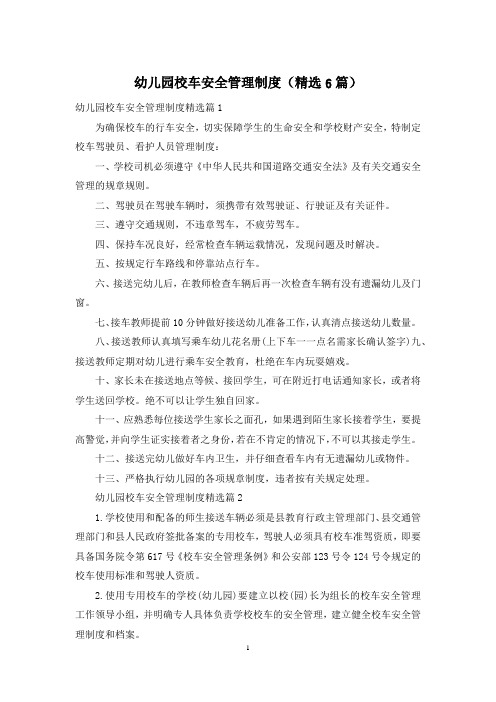 幼儿园校车安全管理制度（精选6篇）

幼儿园校车安全管理制度精选篇1

为确保校车的行车安全，切实保障学生的生命安全和学校财产安全，特制定校车驾驶员、看护人员管理制度：

一、学校司机必须遵守《中华人民共和国道路交通安全法》及有关交通安全管理的规章规则。

二、驾驶员在驾驶车辆时，须携带有效驾驶证、行驶证及有关证件。

三、遵守交通规则，不违章驾车，不疲劳驾车。

四、保持车况良好，经常检查车辆运载情况，发现问题及时解决。

五、按规定行车路线和停靠站点行车。

六、接送完幼儿后，在教师检查车辆后再一次检查车辆有没有遗漏幼儿及门窗。

七、接车教师提前10分钟做好接送幼儿准备工作，认真清点接送幼儿数量。

八、接送教师认真填写乘车幼儿花名册（上下车一一点名需家长确认签字）九、接送教师定期对幼儿进行乘车安全教育，杜绝在车内玩耍嬉戏。

十、家长未在接送地点等候、接回学生，可在附近打电话通知家长，或者将学生送回学校。绝不可以让学生独自回家。

十一、应熟悉每位接送学生家长之面孔，如果遇到陌生家长接着学生，要提高警觉，并向学生证实接着者之身份，若在不肯定的情况下，不可以其接走学生。

十二、接送完幼儿做好车内卫生，并仔细查看车内有无遗漏幼儿或物件。

十三、严格执行幼儿园的各项规章制度，违者按有关规定处理。

幼儿园校车安全管理制度精选篇2

1.学校使用和配备的师生接送车辆必须是县教育行政主管理部门、县交通管理部门和县人民政府签批备案的专用校车，驾驶人必须具有校车准驾资质，即要具备国务院令第617号《校车安全管理条例》和公安部123号令124号令规定的校车使用标准和驾驶人资质。

2.使用专用校车的学校（幼儿园）要建立以校（园）长为组长的校车安全管理工作领导小组，并明确专人具体负责学校校车的安全管理，建立健全校车安全管理制度和档案。

1